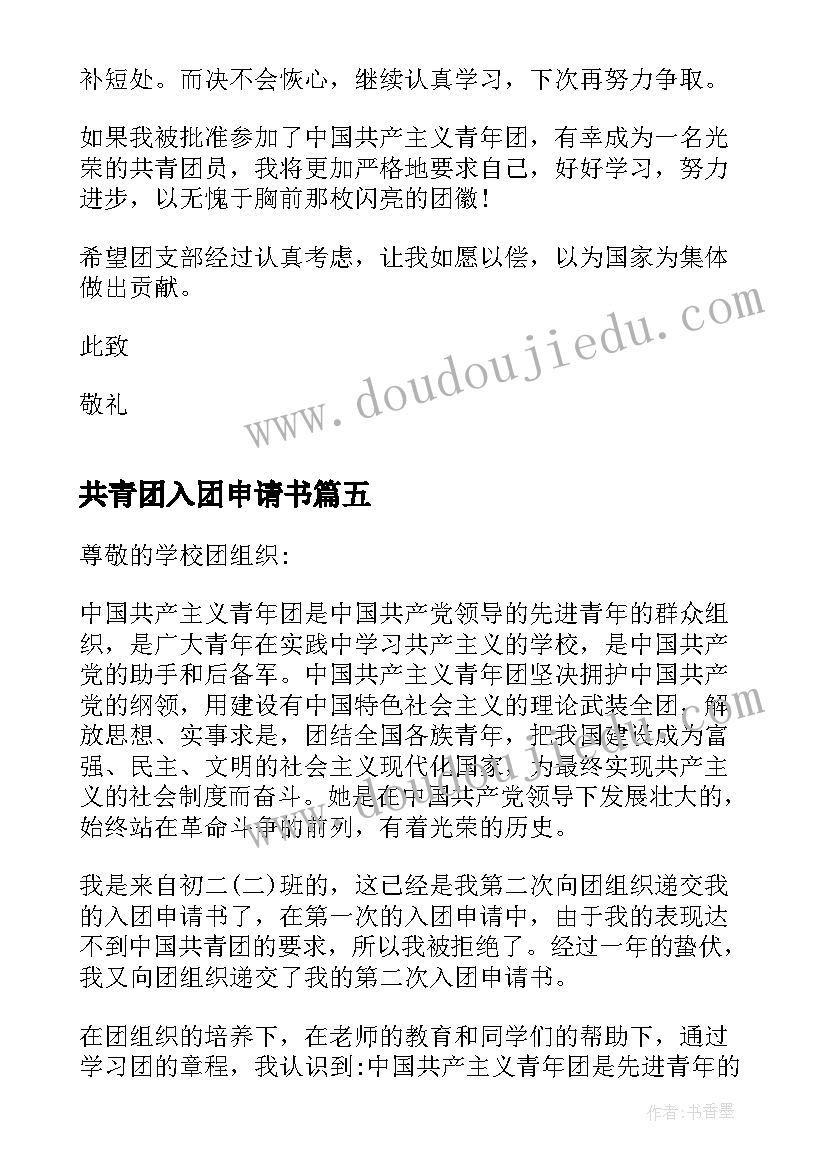 补短处。而决不会恢心，继续认真学习，下次再努力争取。

如果我被批准参加了中国共产主义青年团，有幸成为一名光荣的共青团员，我将更加严格地要求自己，好好学习，努力进步，以无愧于胸前那枚闪亮的团徽！

希望团支部经过认真考虑，让我如愿以偿，以为国家为集体做出贡献。

此致

敬礼

www.doudoujiedu.com

共青团入团申请书篇五

尊敬的学校团组织:

中国共产主义青年团是中国共产党领导的先进青年的群众组织，是广大青年在实践中学习共产主义的学校，是中国共产党的助手和后备军。中国共产主义青年团坚决拥护中国共产党的纲领，用建设有中国特色社会主义的理论武装全团，解放思想、实事求是，团结全国各族青年，把我国建设成为富强、民主、文明的社会主义现代化国家，为最终实现共产主义的社会制度而奋斗。她是在中国共产党领导下发展壮大的，始终站在革命斗争的前列，有着光荣的历史。

我是来自初二(二)班的，这已经是我第二次向团组织递交我的入团申请书了，在第一次的入团申请中，由于我的表现达不到中国共青团的要求，所以我被拒绝了。经过一年的蛰伏，我又向团组织递交了我的第二次入团申请书。

在团组织的培养下，在老师的教育和同学们的帮助下，通过学习团的章程，我认识到:中国共产主义青年团是先进青年的

作者：书香墨